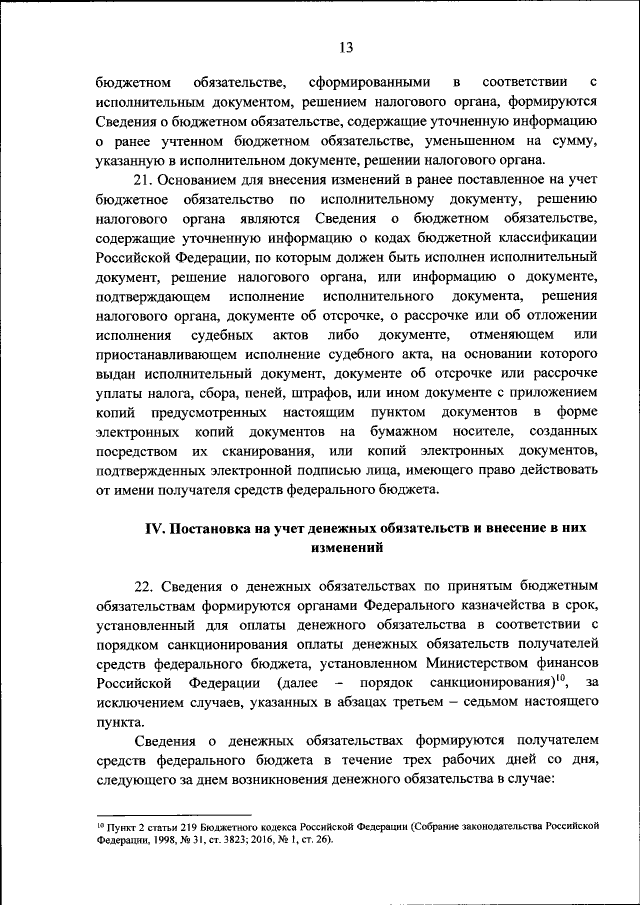 13

бюджетном обязательстве, сформированными в соответствии с исполнительным документом, решением налогового органа, формируются Сведения о бюджетном обязательстве, содержащие уточненную информацию о ранее учтенном бюджетном обязательстве, уменьшенном на сумму, указанную в исполнительном документе, решении налогового органа.

21. Основанием для внесения изменений в ранее поставленное на учет бюджетное обязательство по исполнительному документу, решению налогового органа являются Сведения о бюджетном обязательстве, содержащие уточненную информацию о кодах бюджетной классификации Российской Федерации, по которым должен быть исполнен исполнительный документ, решение налогового органа, или информацию о документе, подтверждающем исполнение исполнительного документа, решения налогового органа, документе об отсрочке, о рассрочке или об отложении исполнения судебных актов либо документе, отменяющем или приостанавливающем исполнение судебного акта, на основании которого выдан исполнительный документ, документе об отсрочке или рассрочке уплаты налога, сбора, пеней, штрафов, или ином документе с приложением копий предусмотренных настоящим пунктом документов в форме электронных копий документов на бумажном носителе, созданных посредством их сканирования, или копий электронных документов, подтвержденных электронной подписью лица, имеющего право действовать от имени получателя средств федерального бюджета.

IV. Постановка на учет денежных обязательств и внесение в них изменений

22. Сведения о денежных обязательствах по принятым бюджетным обязательствам формируются органами Федерального казначейства в срок, установленный для оплаты денежного обязательства в соответствии с порядком санкционирования оплаты денежных обязательств получателей средств федерального бюджета, установленном Министерством финансов Российской Федерации (далее – порядок санкционирования)$^{10}$, за исключением случаев, указанных в абзацах третьем – седьмом настоящего пункта.

Сведения о денежных обязательствах формируются получателем средств федерального бюджета в течение трех рабочих дней со дня, следующего за днем возникновения денежного обязательства в случае:

$^{10}$ Пункт 2 статьи 219 Бюджетного кодекса Российской Федерации (Собрание законодательства Российской Федерации, 1998, № 31, ст. 3823; 2016, № 1, ст. 26).